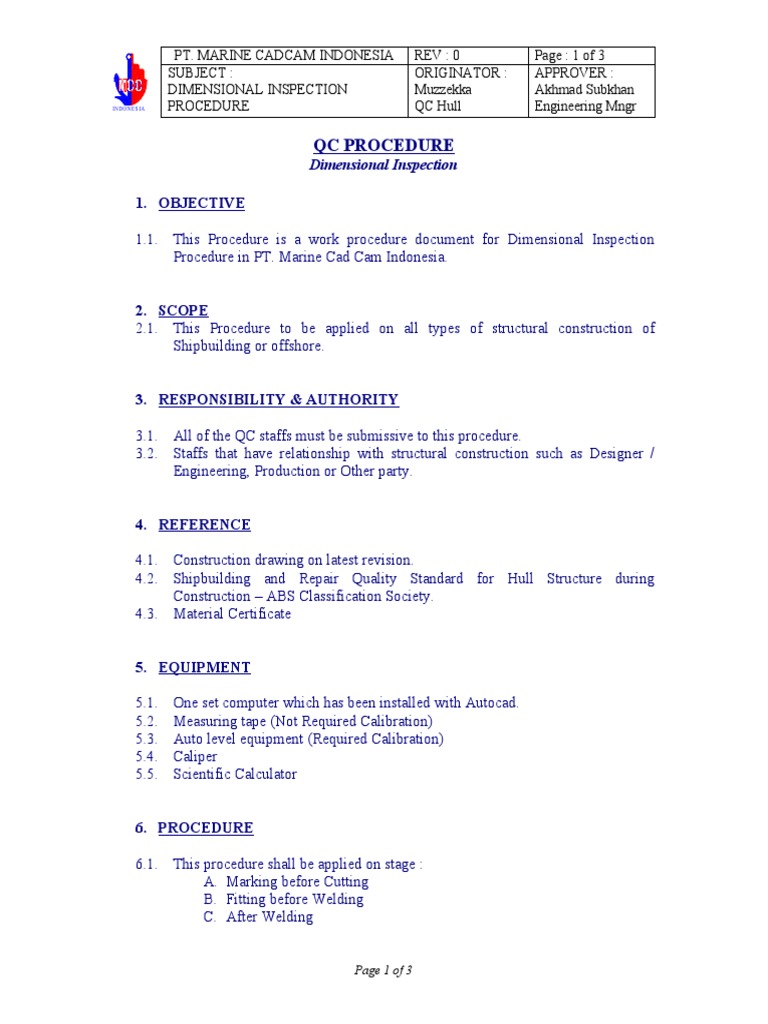 MCC
INDONESIA

| PT. MARINE CADCAM INDONESIA | REV : 0 | Page : 1 of 3 |
|---|---|---|
| SUBJECT : DIMENSIONAL INSPECTION PROCEDURE | ORIGINATOR : Muzzekka QC Hull | APPROVER : Akhmad Subkhan Engineering Mngr |

QC PROCEDURE
Dimensional Inspection

1. OBJECTIVE

1.1. This Procedure is a work procedure document for Dimensional Inspection Procedure in PT. Marine Cad Cam Indonesia.

2. SCOPE
2.1. This Procedure to be applied on all types of structural construction of Shipbuilding or offshore.

3. RESPONSIBILITY & AUTHORITY

3.1. All of the QC staffs must be submissive to this procedure.
3.2. Staffs that have relationship with structural construction such as Designer / Engineering, Production or Other party.

4. REFERENCE

4.1. Construction drawing on latest revision.
4.2. Shipbuilding and Repair Quality Standard for Hull Structure during Construction – ABS Classification Society.
4.3. Material Certificate

5. EQUIPMENT

5.1. One set computer which has been installed with Autocad.
5.2. Measuring tape (Not Required Calibration)
5.3. Auto level equipment (Required Calibration)
5.4. Caliper
5.5. Scientific Calculator

6. PROCEDURE

6.1. This procedure shall be applied on stage :
A. Marking before Cutting
B. Fitting before Welding
C. After Welding

Page 1 of 3